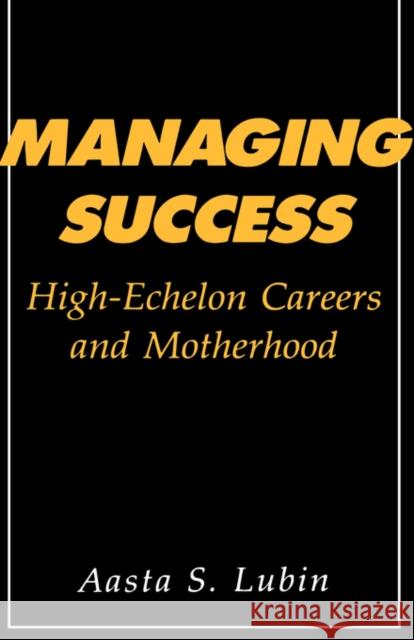 MANAGING SUCCESS

High-Echelon Careers and Motherhood

Aasta S. Lubin